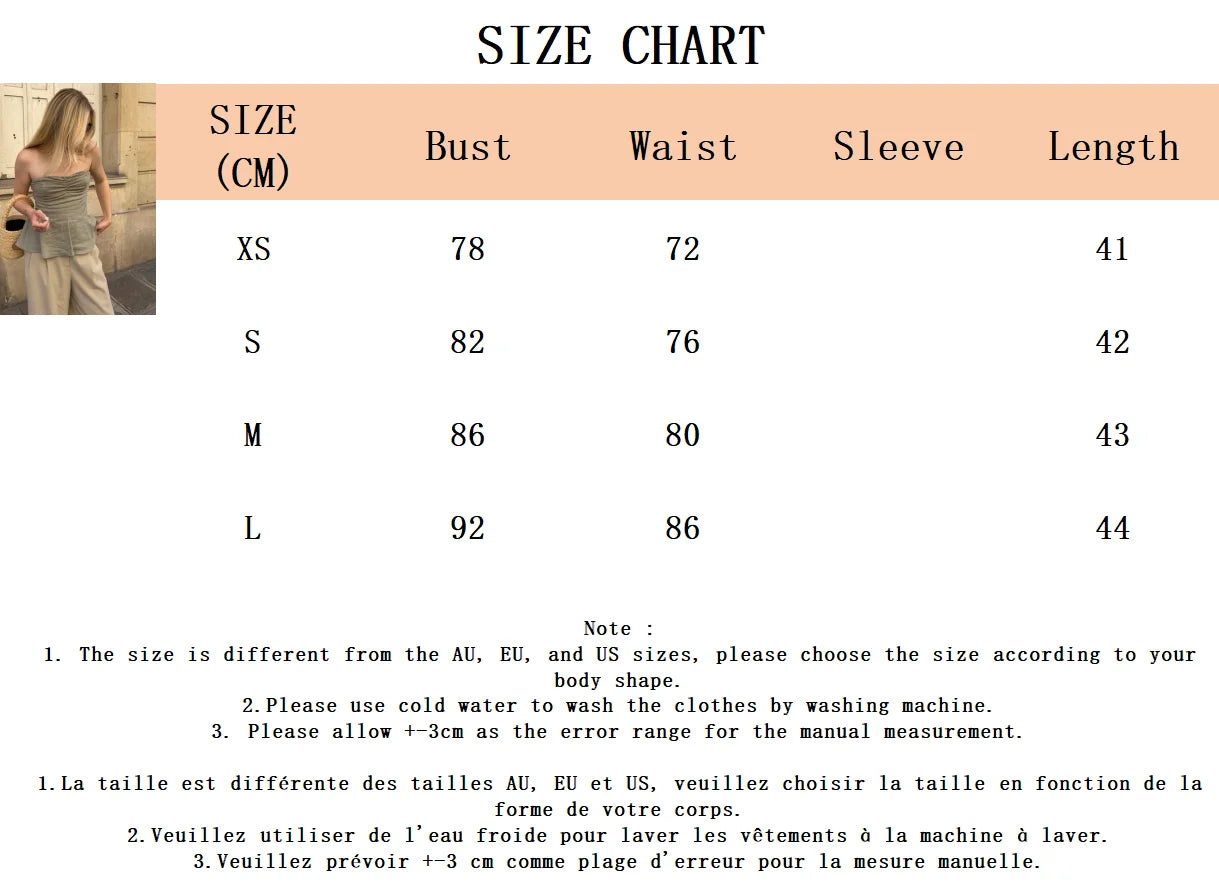 SIZE CHART

| SIZE (CM) | Bust | Waist | Sleeve | Length |
|---|---|---|---|---|
| XS | 78 | 72 | | 41 |
| S | 82 | 76 | | 42 |
| M | 86 | 80 | | 43 |
| L | 92 | 86 | | 44 |

Note :
1. The size is different from the AU, EU, and US sizes, please choose the size according to your body shape.
2.Please use cold water to wash the clothes by washing machine.
3. Please allow +-3cm as the error range for the manual measurement.

1.La taille est différente des tailles AU, EU et US, veuillez choisir la taille en fonction de la forme de votre corps.
2.Veuillez utiliser de l'eau froide pour laver les vêtements à la machine à laver.
3.Veuillez prévoir +-3 cm comme plage d'erreur pour la mesure manuelle.